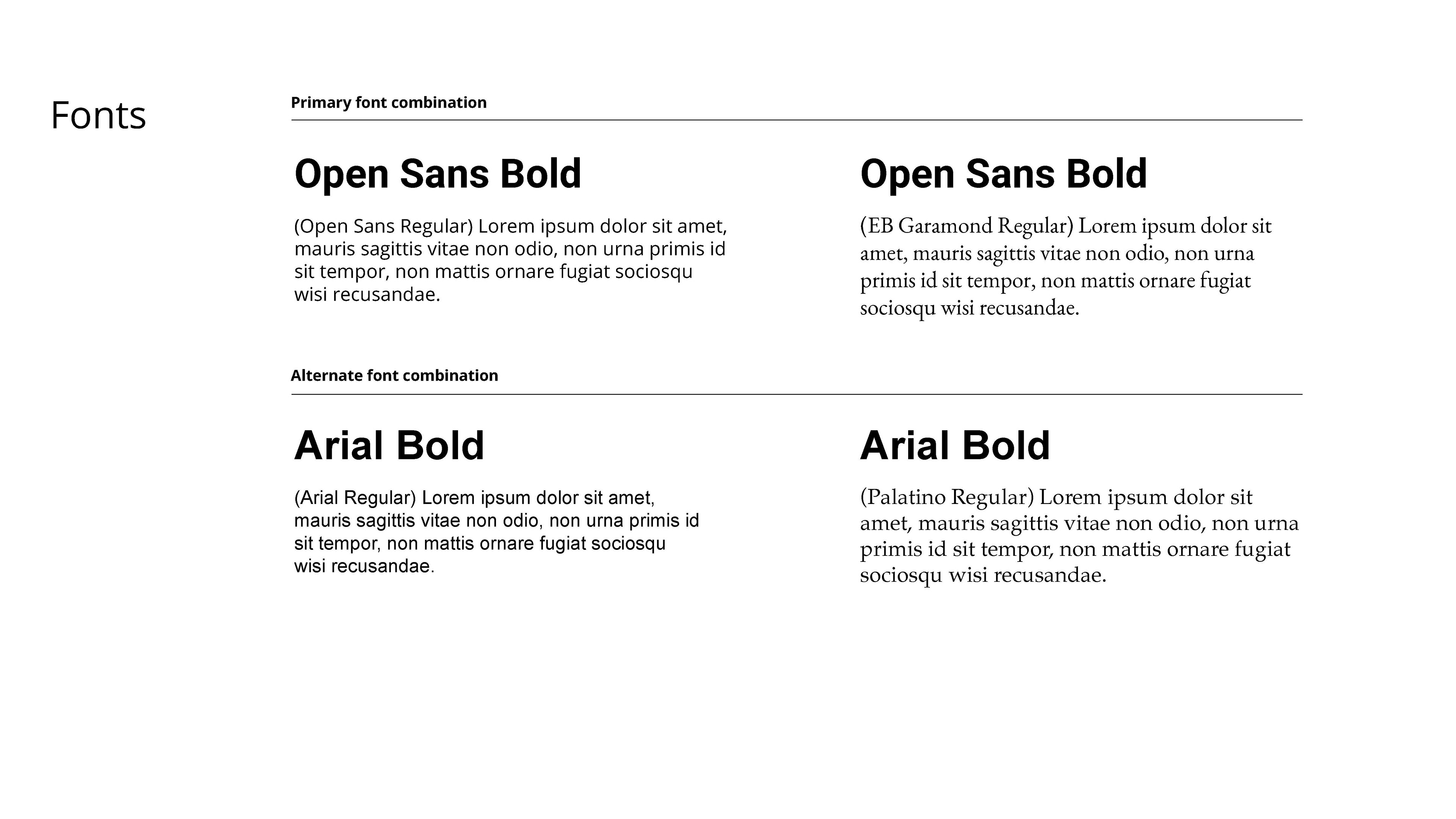 Fonts

Primary font combination

Open Sans Bold

(Open Sans Regular) Lorem ipsum dolor sit amet, mauris sagittis vitae non odio, non urna primis id sit tempor, non mattis ornare fugiat sociosqu wisi recusandae.

Open Sans Bold

(EB Garamond Regular) Lorem ipsum dolor sit amet, mauris sagittis vitae non odio, non urna primis id sit tempor, non mattis ornare fugiat sociosqu wisi recusandae.

Alternate font combination

Arial Bold

(Arial Regular) Lorem ipsum dolor sit amet, mauris sagittis vitae non odio, non urna primis id sit tempor, non mattis ornare fugiat sociosqu wisi recusandae.

Arial Bold

(Palatino Regular) Lorem ipsum dolor sit amet, mauris sagittis vitae non odio, non urna primis id sit tempor, non mattis ornare fugiat sociosqu wisi recusandae.